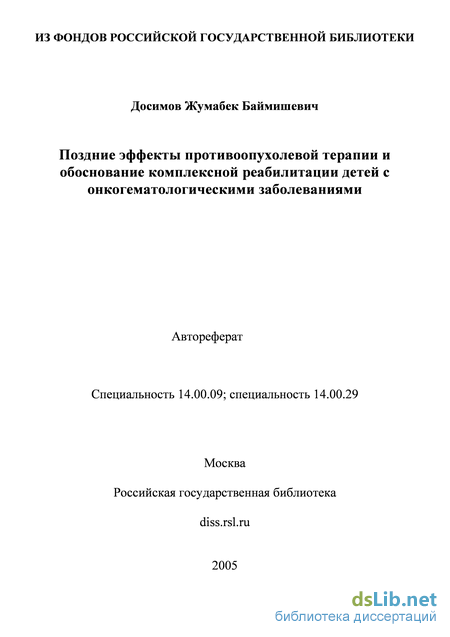 ИЗ ФОНДОВ РОССИЙСКОЙ ГОСУДАРСТВЕННОЙ БИБЛИОТЕКИ

Досимов Жумабек Баймишевич

Поздние эффекты противоопухолевой терапии и обоснование комплексной реабилитации детей с онкогематологическими заболеваниями

Автореферат

Специальность 14.00.09; специальность 14.00.29

Москва

Российская государственная библиотека

diss.rsl.ru

2005

dsLib.net
библиотека диссертаций